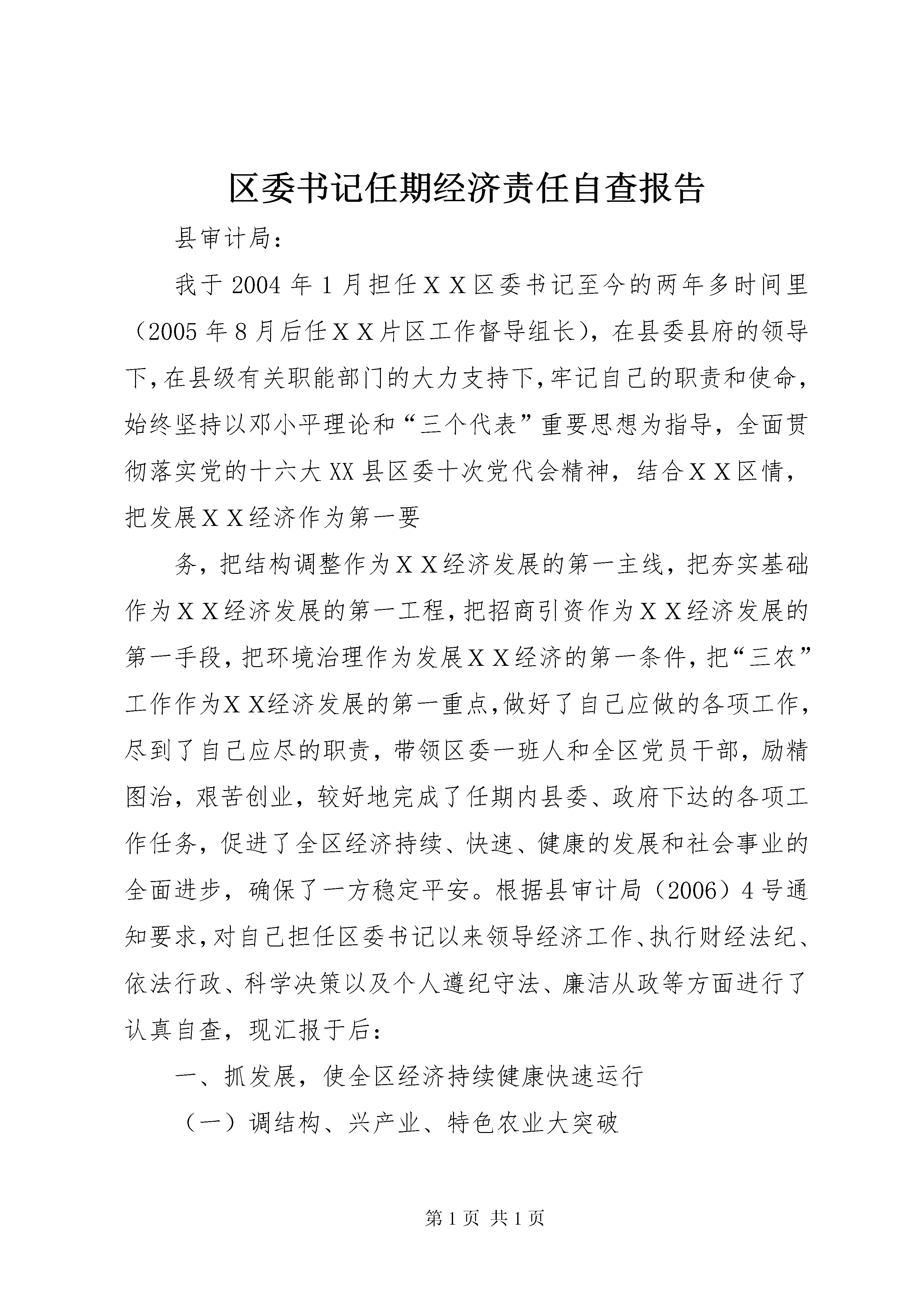 区委书记任期经济责任自查报告

县审计局：

我于2004年1月担任ＸＸ区委书记至今的两年多时间里（2005年8月后任ＸＸ片区工作督导组长），在县委县府的领导下，在县级有关职能部门的大力支持下，牢记自己的职责和使命，始终坚持以邓小平理论和“三个代表”重要思想为指导，全面贯彻落实党的十六大XX县区委十次党代会精神，结合ＸＸ区情，把发展ＸＸ经济作为第一要

务，把结构调整作为ＸＸ经济发展的第一主线，把夯实基础作为ＸＸ经济发展的第一工程，把招商引资作为ＸＸ经济发展的第一手段，把环境治理作为发展ＸＸ经济的第一条件，把“三农”工作作为ＸＸ经济发展的第一重点，做好了自己应做的各项工作，尽到了自己应尽的职责，带领区委一班人和全区党员干部，励精图治，艰苦创业，较好地完成了任期内县委、政府下达的各项工作任务，促进了全区经济持续、快速、健康的发展和社会事业的全面进步，确保了一方稳定平安。根据县审计局（2006）4号通知要求，对自己担任区委书记以来领导经济工作、执行财经法纪、依法行政、科学决策以及个人遵纪守法、廉洁从政等方面进行了认真自查，现汇报于后：

一、抓发展，使全区经济持续健康快速运行

（一）调结构、兴产业、特色农业大突破

第1页 共1页